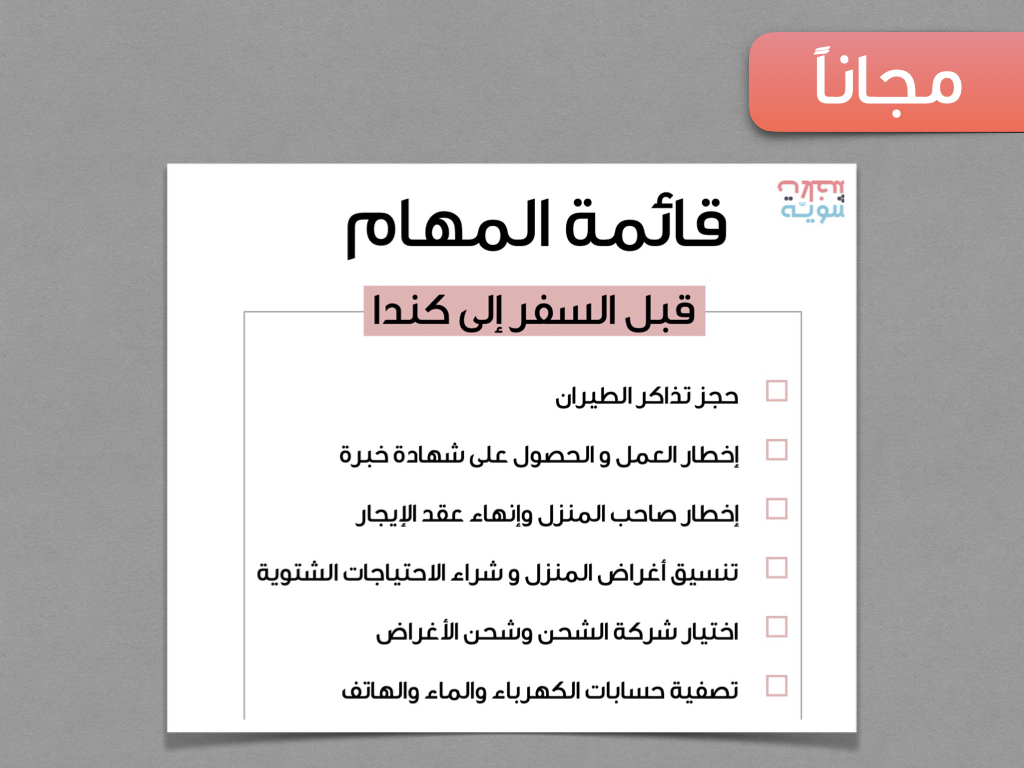 مجاناً

هجرة سوية

قائمة المهام

قبل السفر إلى كندا

☐ حجز تذاكر الطيران

☐ إخطار العمل و الحصول على شهادة خبرة

☐ إخطار صاحب المنزل وإنهاء عقد الإيجار

☐ تنسيق أغراض المنزل و شراء الاحتياجات الشتوية

☐ اختيار شركة الشحن وشحن الأغراض

☐ تصفية حسابات الكهرباء والماء والهاتف